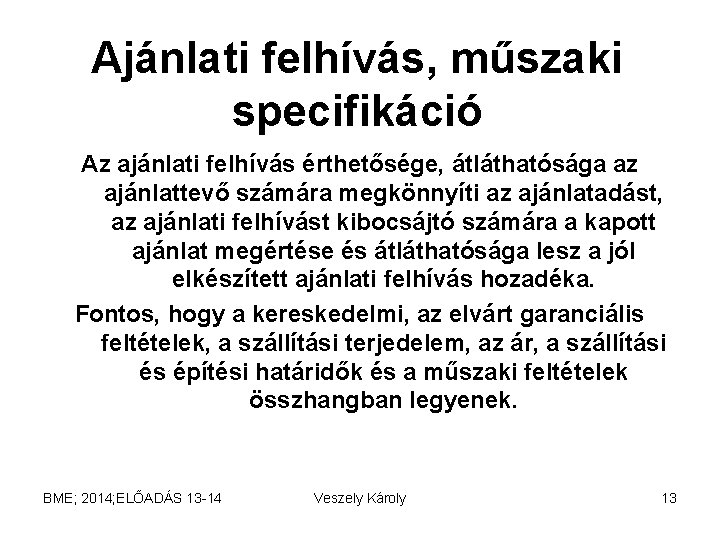 Ajánlati felhívás, műszaki specifikáció

Az ajánlati felhívás érthetősége, átláthatósága az ajánlattevő számára megkönnyíti az ajánlatadást, az ajánlati felhívást kibocsájtó számára a kapott ajánlat megértése és átláthatósága lesz a jól elkészített ajánlati felhívás hozadéka.

Fontos, hogy a kereskedelmi, az elvárt garanciális feltételek, a szállítási terjedelem, az ár, a szállítási és építési határidők és a műszaki feltételek összhangban legyenek.

BME; 2014;ELŐADÁS 13-14

Veszely Károly

13